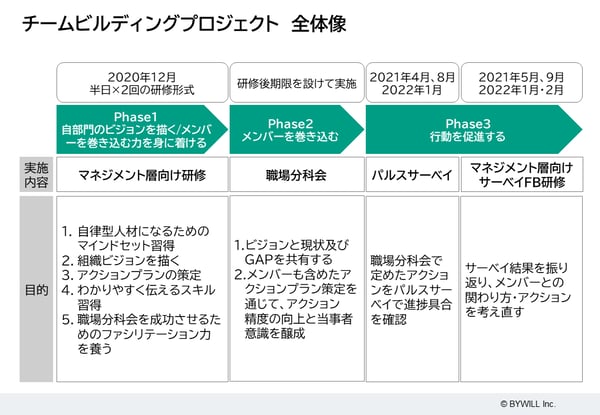 チームビルディングプロジェクト　全体像

| | 2020年12月 半日×2回の研修形式 | 研修後期限を設けて実施 | 2021年4月、8月 2022年1月 | 2021年5月、9月 2022年1月・2月 |
|---|---|---|---|---|
| | Phase1 自部門のビジョンを描く/メンバーを巻き込む力を身に着ける | Phase2 メンバーを巻き込む | Phase3 行動を促進する | |
| 実施内容 | マネジメント層向け研修 | 職場分科会 | パルスサーベイ | マネジメント層向けサーベイFB研修 |
| 目的 | 1. 自律型人材になるためのマインドセット習得 2. 組織ビジョンを描く 3. アクションプランの策定 4. わかりやすく伝えるスキル習得 5. 職場分科会を成功させるためのファシリテーション力を養う | 1.ビジョンと現状及びGAPを共有する 2.メンバーも含めたアクションプラン策定を通じて、アクション精度の向上と当事者意識を醸成 | 職場分科会で定めたアクションをパルスサーベイで進捗具合を確認 | サーベイ結果を振り返り、メンバーとの関わり方・アクションを考え直す |

© BYWILL Inc.